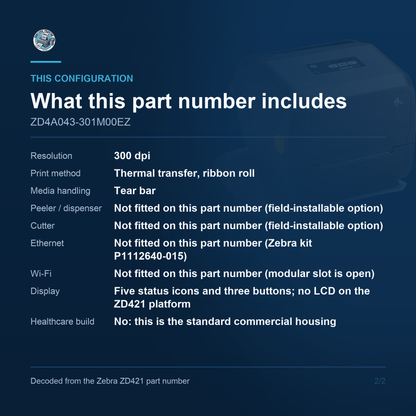 THIS CONFIGURATION

What this part number includes

ZD4A043-301M00EZ

| | |
|---|---|
| Resolution | 300 dpi |
| Print method | Thermal transfer, ribbon roll |
| Media handling | Tear bar |
| Peeler / dispenser | Not fitted on this part number (field-installable option) |
| Cutter | Not fitted on this part number (field-installable option) |
| Ethernet | Not fitted on this part number (Zebra kit P1112640-015) |
| Wi-Fi | Not fitted on this part number (modular slot is open) |
| Display | Five status icons and three buttons; no LCD on the ZD421 platform |
| Healthcare build | No: this is the standard commercial housing |

Decoded from the Zebra ZD421 part number

2/2